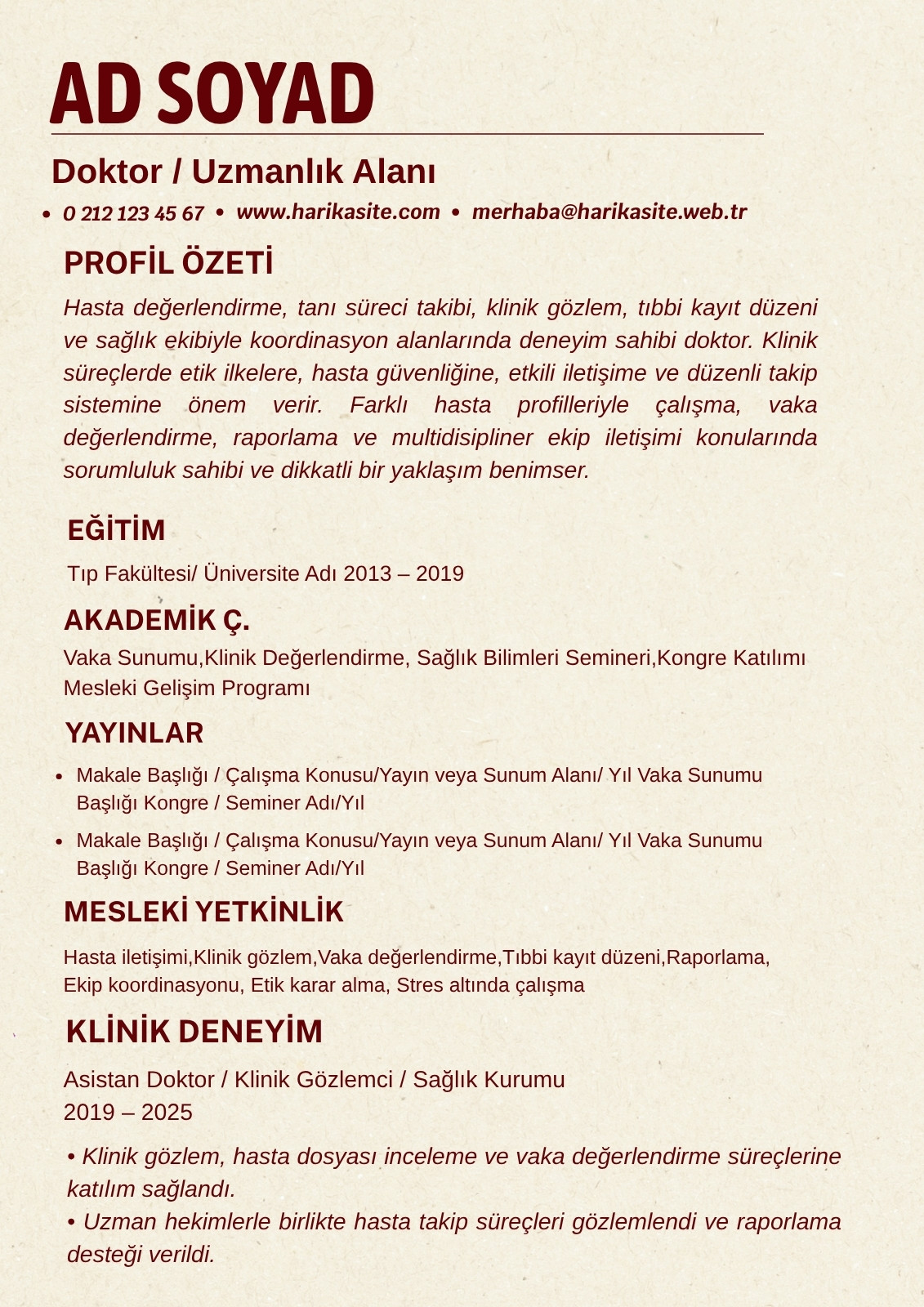 AD SOYAD

Doktor / Uzmanlık Alanı

• 0 212 123 45 67 • www.harikasite.com • merhaba@harikasite.web.tr

PROFİL ÖZETİ

Hasta değerlendirme, tanı süreci takibi, klinik gözlem, tıbbi kayıt düzeni ve sağlık ekibiyle koordinasyon alanlarında deneyim sahibi doktor. Klinik süreçlerde etik ilkelere, hasta güvenliğine, etkili iletişime ve düzenli takip sistemine önem verir. Farklı hasta profilleriyle çalışma, vaka değerlendirme, raporlama ve multidisipliner ekip iletişimi konularında sorumluluk sahibi ve dikkatli bir yaklaşım benimser.

EĞİTİM

Tıp Fakültesi/ Üniversite Adı 2013 – 2019

AKADEMİK Ç.

Vaka Sunumu,Klinik Değerlendirme, Sağlık Bilimleri Semineri,Kongre Katılımı Mesleki Gelişim Programı

YAYINLAR

• Makale Başlığı / Çalışma Konusu/Yayın veya Sunum Alanı/ Yıl Vaka Sunumu Başlığı Kongre / Seminer Adı/Yıl
• Makale Başlığı / Çalışma Konusu/Yayın veya Sunum Alanı/ Yıl Vaka Sunumu Başlığı Kongre / Seminer Adı/Yıl

MESLEKİ YETKİNLİK

Hasta iletişimi,Klinik gözlem,Vaka değerlendirme,Tıbbi kayıt düzeni,Raporlama, Ekip koordinasyonu, Etik karar alma, Stres altında çalışma

KLİNİK DENEYİM

Asistan Doktor / Klinik Gözlemci / Sağlık Kurumu
2019 – 2025

• Klinik gözlem, hasta dosyası inceleme ve vaka değerlendirme süreçlerine katılım sağlandı.
• Uzman hekimlerle birlikte hasta takip süreçleri gözlemlendi ve raporlama desteği verildi.